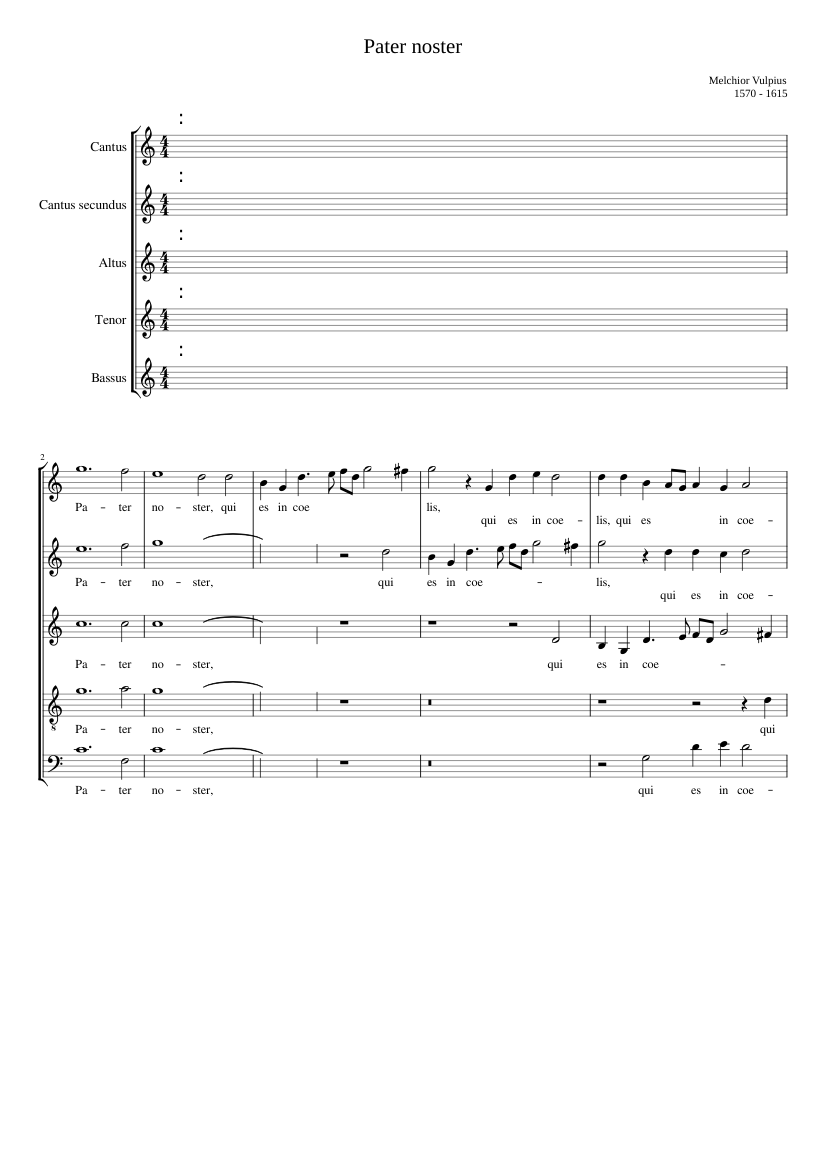 Pater noster

Melchior Vulpius
1570 - 1615

Cantus

Cantus secundus

Altus

Tenor

Bassus

2

Pa - ter no - ster, qui es in coe lis, qui es in coe - lis, qui es in coe -

Pa - ter no - ster, qui es in coe - lis, qui es in coe -

Pa - ter no - ster, qui es in coe -

Pa - ter no - ster, qui

Pa - ter no - ster, qui es in coe -